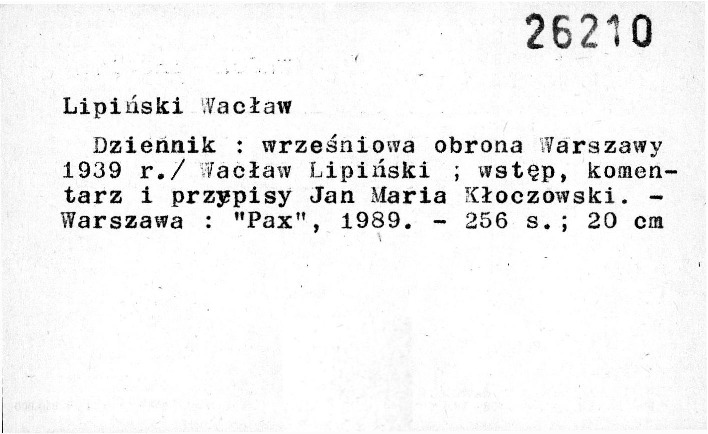 26210

Lipiński Wacław

Dziennik : wrześniowa obrona Warszawy 1939 r./ Wacław Lipiński ; wstęp, komentarz i przypisy Jan Maria Kłoczowski. - Warszawa : "Pax", 1989. - 256 s.; 20 cm